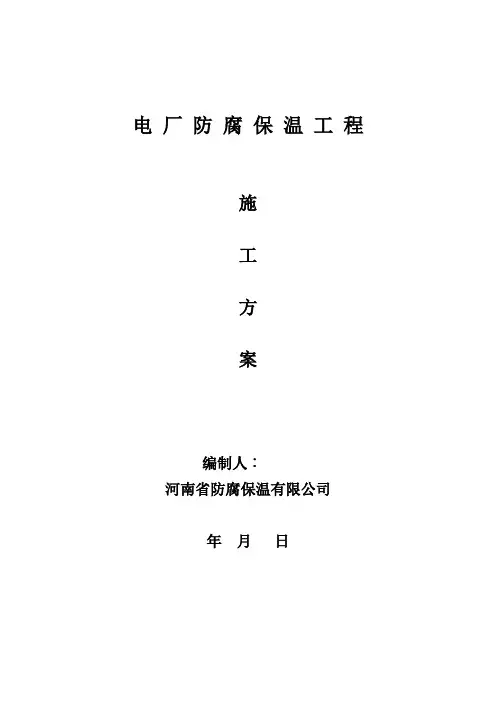 电厂防腐保温工程

施

工

方

案

编制人：

河南省防腐保温有限公司

年 月 日